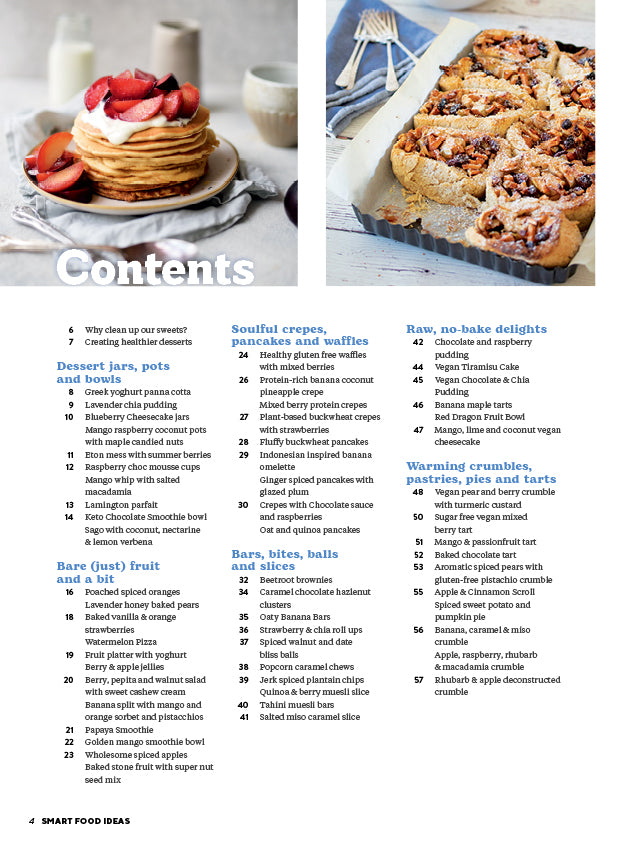 Contents

6 Why clean up our sweets?
7 Creating healthier desserts

Dessert jars, pots and bowls
8 Greek yoghurt panna cotta
9 Lavender chia pudding
10 Blueberry Cheesecake jars
Mango raspberry coconut pots with maple candied nuts
11 Eton mess with summer berries
12 Raspberry choc mousse cups
Mango whip with salted macadamia
13 Lamington parfait
14 Keto Chocolate Smoothie bowl
Sago with coconut, nectarine & lemon verbena

Bare (just) fruit and a bit
16 Poached spiced oranges
Lavender honey baked pears
18 Baked vanilla & orange strawberries
Watermelon Pizza
19 Fruit platter with yoghurt
Berry & apple jellies
20 Berry, pepita and walnut salad with sweet cashew cream
Banana split with mango and orange sorbet and pistacchios
21 Papaya Smoothie
22 Golden mango smoothie bowl
23 Wholesome spiced apples
Baked stone fruit with super nut seed mix

Soulful crepes, pancakes and waffles
24 Healthy gluten free waffles with mixed berries
26 Protein-rich banana coconut pineapple crepe
Mixed berry protein crepes
27 Plant-based buckwheat crepes with strawberries
28 Fluffy buckwheat pancakes
29 Indonesian inspired banana omelette
Ginger spiced pancakes with glazed plum
30 Crepes with Chocolate sauce and raspberries
Oat and quinoa pancakes

Bars, bites, balls and slices
32 Beetroot brownies
34 Caramel chocolate hazlenut clusters
35 Oaty Banana Bars
36 Strawberry & chia roll ups
37 Spiced walnut and date bliss balls
38 Popcorn caramel chews
39 Jerk spiced plantain chips
Quinoa & berry muesli slice
40 Tahini muesli bars
41 Salted miso caramel slice

Raw, no-bake delights
42 Chocolate and raspberry pudding
44 Vegan Tiramisu Cake
45 Vegan Chocolate & Chia Pudding
46 Banana maple tarts
Red Dragon Fruit Bowl
47 Mango, lime and coconut vegan cheesecake

Warming crumbles, pastries, pies and tarts
48 Vegan pear and berry crumble with turmeric custard
50 Sugar free vegan mixed berry tart
51 Mango & passionfruit tart
52 Baked chocolate tart
53 Aromatic spiced pears with gluten-free pistachio crumble
55 Apple & Cinnamon Scroll
Spiced sweet potato and pumpkin pie
56 Banana, caramel & miso crumble
Apple, raspberry, rhubarb & macadamia crumble
57 Rhubarb & apple deconstructed crumble

4 SMART FOOD IDEAS